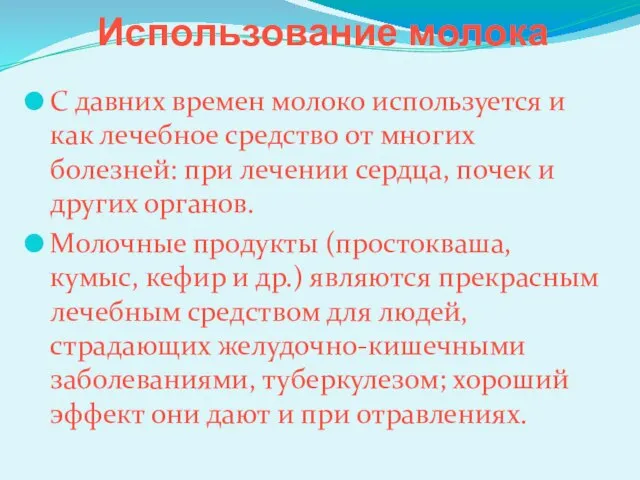 Использование молока

С давних времен молоко используется и как лечебное средство от многих болезней: при лечении сердца, почек и других органов.

Молочные продукты (простокваша, кумыс, кефир и др.) являются прекрасным лечебным средством для людей, страдающих желудочно-кишечными заболеваниями, туберкулезом; хороший эффект они дают и при отравлениях.